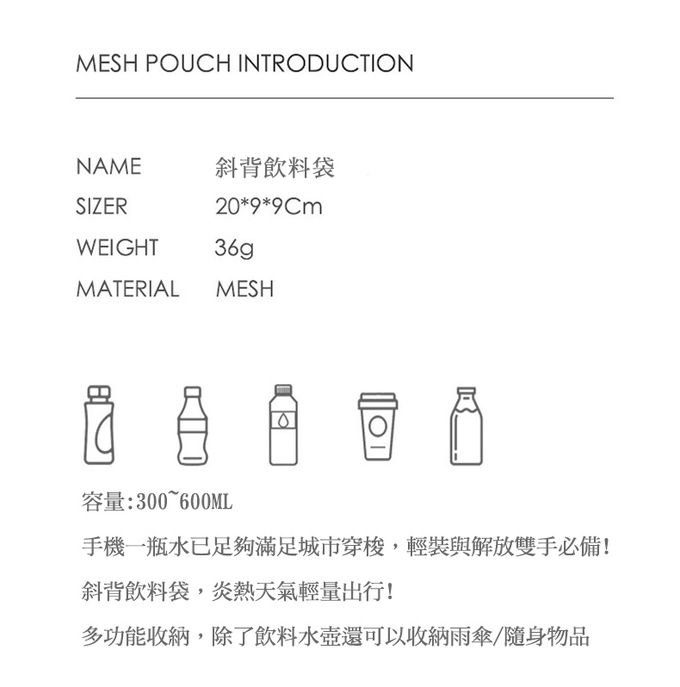 MESH POUCH INTRODUCTION

NAME 斜背飲料袋
SIZER 20*9*9Cm
WEIGHT 36g
MATERIAL MESH

容量:300~600ML

手機一瓶水已足夠滿足城市穿梭，輕裝與解放雙手必備!

斜背飲料袋，炎熱天氣輕量出行!

多功能收納，除了飲料水壺還可以收納雨傘/隨身物品